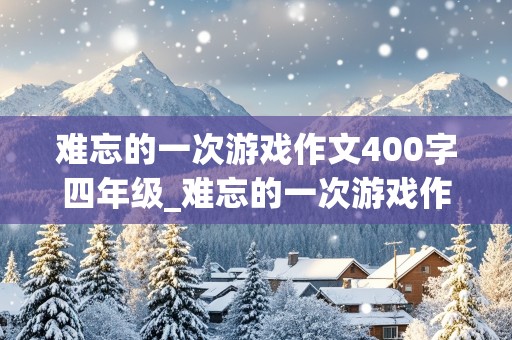 难忘的一次游戏作文400字四年级_难忘的一次游戏作